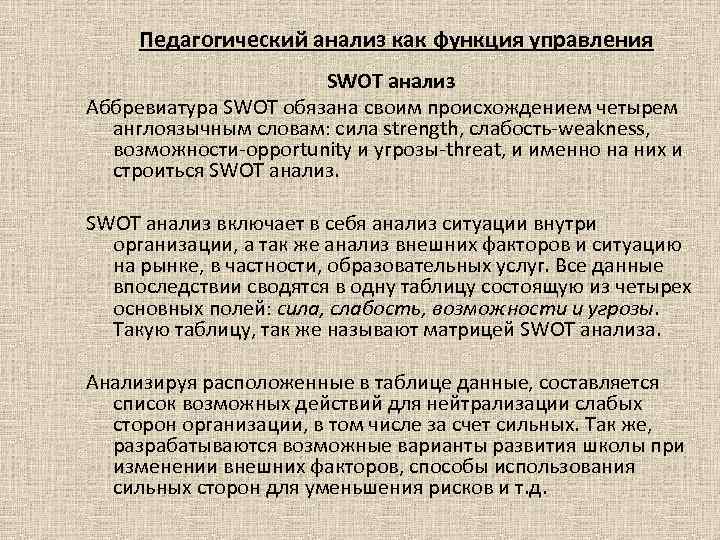 Педагогический анализ как функция управления

SWOT анализ

Аббревиатура SWOT обязана своим происхождением четырем англоязычным словам: сила strength, слабость-weakness, возможности-opportunity и угрозы-threat, и именно на них и строиться SWOT анализ.

SWOT анализ включает в себя анализ ситуации внутри организации, а так же анализ внешних факторов и ситуацию на рынке, в частности, образовательных услуг. Все данные впоследствии сводятся в одну таблицу состоящую из четырех основных полей: сила, слабость, возможности и угрозы. Такую таблицу, так же называют матрицей SWOT анализа.

Анализируя расположенные в таблице данные, составляется список возможных действий для нейтрализации слабых сторон организации, в том числе за счет сильных. Так же, разрабатываются возможные варианты развития школы при изменении внешних факторов, способы использования сильных сторон для уменьшения рисков и т.д.